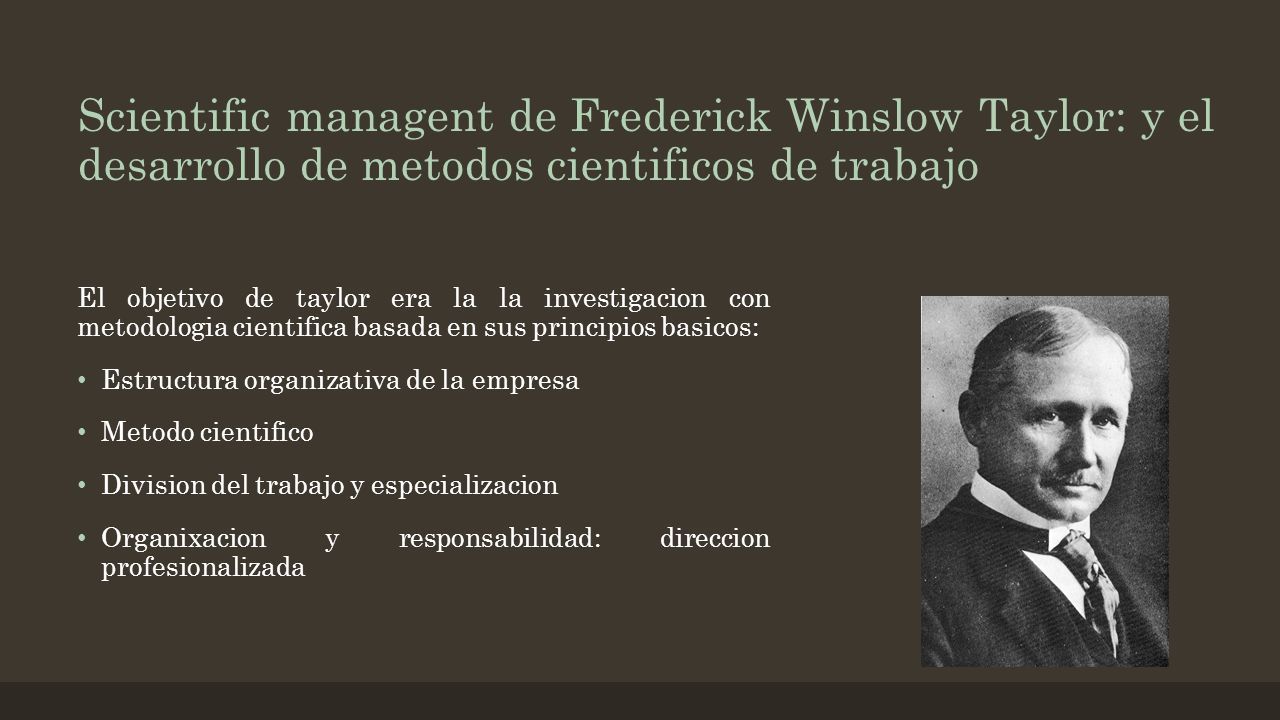 Scientific managent de Frederick Winslow Taylor: y el desarrollo de metodos cientificos de trabajo

El objetivo de taylor era la la investigacion con metodologia cientifica basada en sus principios basicos:

• Estructura organizativa de la empresa

• Metodo cientifico

• Division del trabajo y especializacion

• Organixacion y responsabilidad: direccion profesionalizada